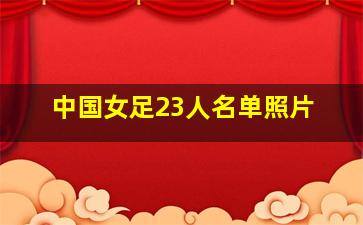 中国女足23人名单照片